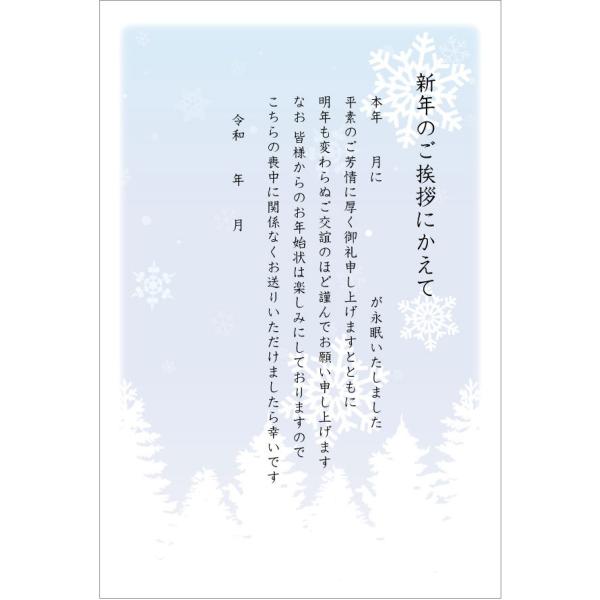 新年のご挨拶にかえて

本年　月に　が永眠いたしました

平素のご芳情に厚く御礼申し上げますとともに

明年も変わらぬご交誼のほど謹んでお願い申し上げます

なお 皆様からのお年始状は楽しみにしておりますので

こちらの喪中に関係なくお送りいただけましたら幸いです

令和　年　月